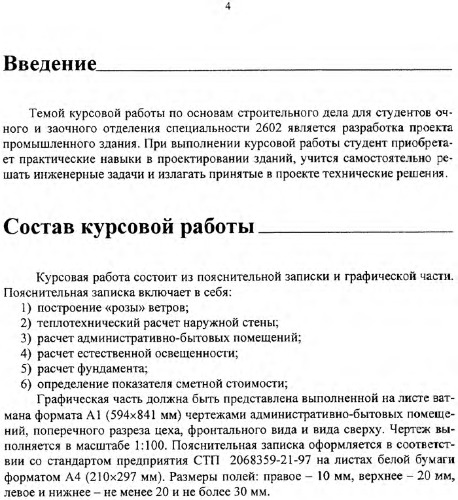 4

Введение

Темой курсовой работы по основам строительного дела для студентов очного и заочного отделения специальности 2602 является разработка проекта промышленного здания. При выполнении курсовой работы студент приобретает практические навыки в проектировании зданий, учится самостоятельно решать инженерные задачи и излагать принятые в проекте технические решения.

Состав курсовой работы

Курсовая работа состоит из пояснительной записки и графической части. Пояснительная записка включает в себя:
1) построение «розы» ветров;
2) теплотехнический расчет наружной стены;
3) расчет административно-бытовых помещений;
4) расчет естественной освещенности;
5) расчет фундамента;
6) определение показателя сметной стоимости;
Графическая часть должна быть представлена выполненной на листе ватмана формата А1 (594×841 мм) чертежами административно-бытовых помещений, поперечного разреза цеха, фронтального вида и вида сверху. Чертеж выполняется в масштабе 1:100. Пояснительная записка оформляется в соответствии со стандартом предприятия СТП 2068359-21-97 на листах белой бумаги форматом А4 (210×297 мм). Размеры полей: правое – 10 мм, верхнее – 20 мм, левое и нижнее – не менее 20 и не более 30 мм.